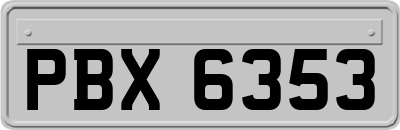 PBX 6353